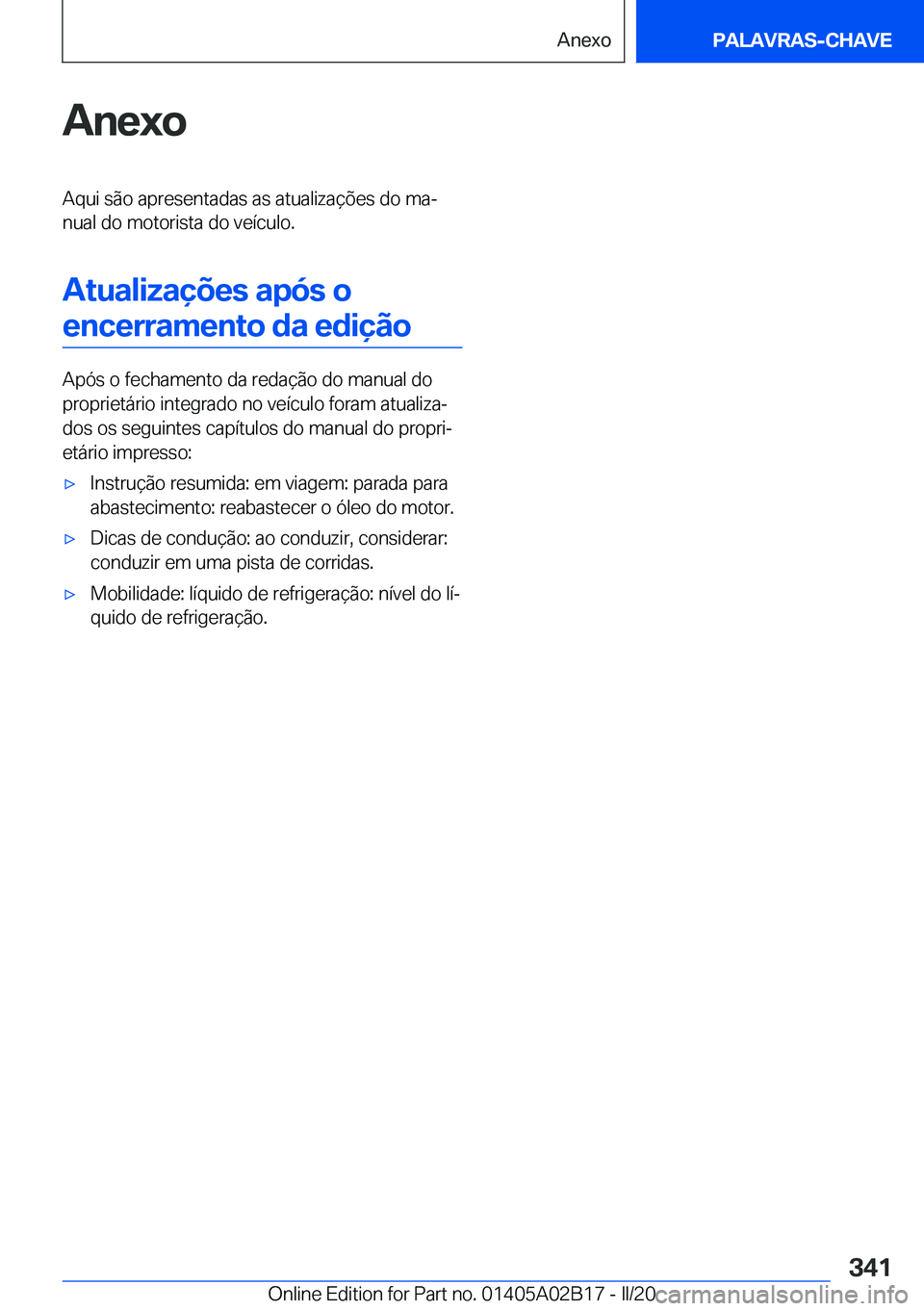 Anexo

PALAVRAS-CHAVE

Anexo

Aqui são apresentadas as atualizações do manual do motorista do veículo.

Atualizações após o encerramento da edição

Após o fechamento da redação do manual do proprietário integrado no veículo foram atualizados os seguintes capítulos do manual do proprietário impresso:

▷ Instrução resumida: em viagem: parada para abastecimento: reabastecer o óleo do motor.

▷ Dicas de condução: ao conduzir, considerar: conduzir em uma pista de corridas.

▷ Mobilidade: líquido de refrigeração: nível do líquido de refrigeração.

341

Online Edition for Part no. 01405A02B17 - II/20

carmanualsonline.info